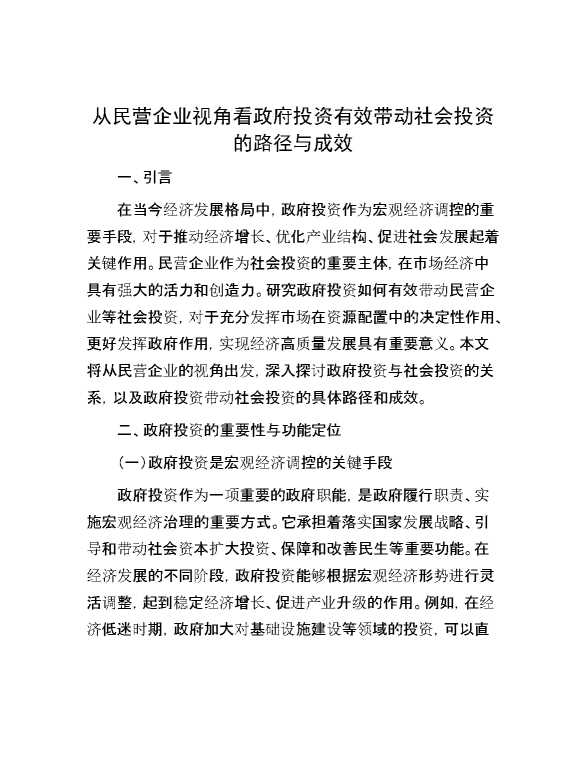 从民营企业视角看政府投资有效带动社会投资的路径与成效

一、引言

在当今经济发展格局中，政府投资作为宏观经济调控的重要手段，对于推动经济增长、优化产业结构、促进社会发展起着关键作用。民营企业作为社会投资的重要主体，在市场经济中具有强大的活力和创造力。研究政府投资如何有效带动民营企业等社会投资，对于充分发挥市场在资源配置中的决定性作用、更好发挥政府作用，实现经济高质量发展具有重要意义。本文将从民营企业的视角出发，深入探讨政府投资与社会投资的关系，以及政府投资带动社会投资的具体路径和成效。

二、政府投资的重要性与功能定位

（一）政府投资是宏观经济调控的关键手段

政府投资作为一项重要的政府职能，是政府履行职责、实施宏观经济治理的重要方式。它承担着落实国家发展战略、引导和带动社会资本扩大投资、保障和改善民生等重要功能。在经济发展的不同阶段，政府投资能够根据宏观经济形势进行灵活调整，起到稳定经济增长、促进产业升级的作用。例如，在经济低迷时期，政府加大对基础设施建设等领域的投资，可以直